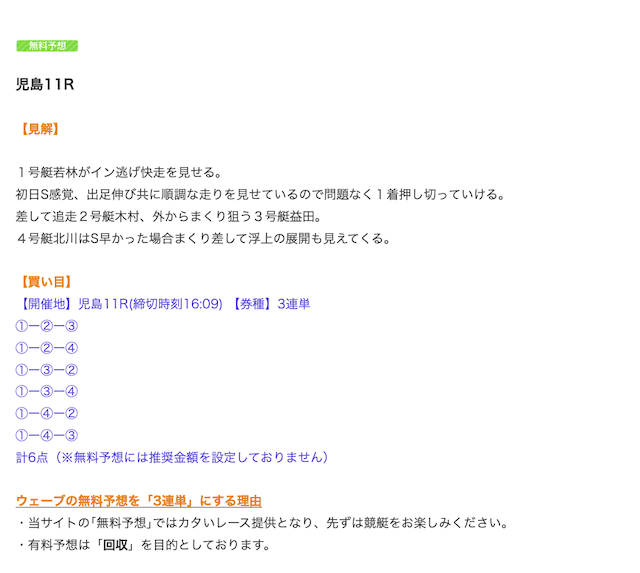 無料予想

児島11R

【見解】

１号艇若林がイン逃げ快走を見せる。
初日S感覚、出足伸び共に順調な走りを見せているので問題なく１着押し切っていける。
差して追走２号艇木村、外からまくり狙う３号艇益田。
４号艇北川はS早かった場合まくり差して浮上の展開も見えてくる。

【買い目】
【開催地】児島11R(締切時刻16:09) 【券種】3連単
①ー②ー③
①ー②ー④
①ー③ー②
①ー③ー④
①ー④ー②
①ー④ー③
計6点（※無料予想には推奨金額を設定しておりません）

ウェーブの無料予想を「3連単」にする理由
・当サイトの「無料予想」ではカタいレース提供となり、先ずは競艇をお楽しみください。
・有料予想は「回収」を目的としております。